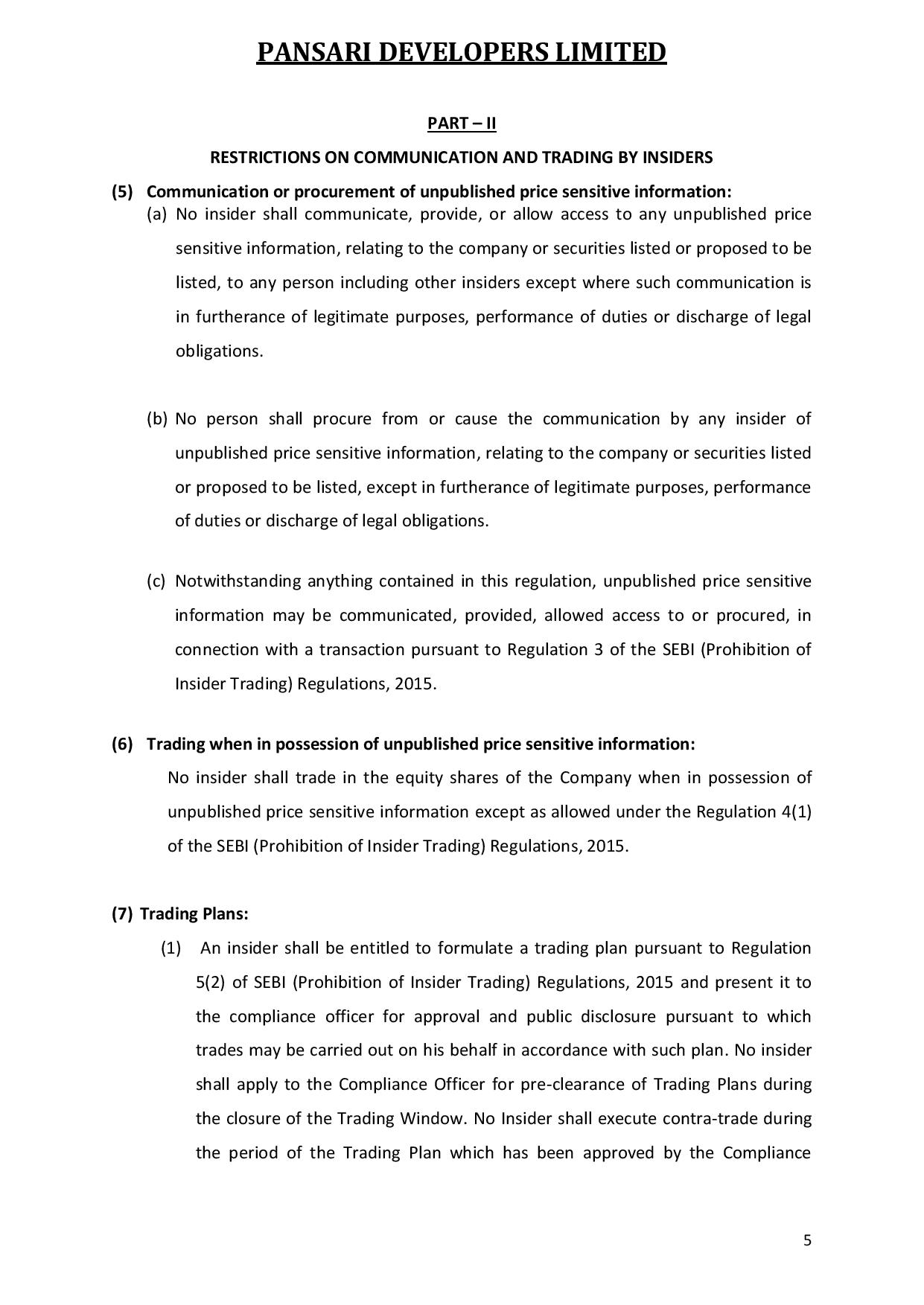 PANSARI DEVELOPERS LIMITED

PART – II

RESTRICTIONS ON COMMUNICATION AND TRADING BY INSIDERS

(5) Communication or procurement of unpublished price sensitive information:

(a) No insider shall communicate, provide, or allow access to any unpublished price sensitive information, relating to the company or securities listed or proposed to be listed, to any person including other insiders except where such communication is in furtherance of legitimate purposes, performance of duties or discharge of legal obligations.

(b) No person shall procure from or cause the communication by any insider of unpublished price sensitive information, relating to the company or securities listed or proposed to be listed, except in furtherance of legitimate purposes, performance of duties or discharge of legal obligations.

(c) Notwithstanding anything contained in this regulation, unpublished price sensitive information may be communicated, provided, allowed access to or procured, in connection with a transaction pursuant to Regulation 3 of the SEBI (Prohibition of Insider Trading) Regulations, 2015.

(6) Trading when in possession of unpublished price sensitive information:

No insider shall trade in the equity shares of the Company when in possession of unpublished price sensitive information except as allowed under the Regulation 4(1) of the SEBI (Prohibition of Insider Trading) Regulations, 2015.

(7) Trading Plans:

(1) An insider shall be entitled to formulate a trading plan pursuant to Regulation 5(2) of SEBI (Prohibition of Insider Trading) Regulations, 2015 and present it to the compliance officer for approval and public disclosure pursuant to which trades may be carried out on his behalf in accordance with such plan. No insider shall apply to the Compliance Officer for pre-clearance of Trading Plans during the closure of the Trading Window. No Insider shall execute contra-trade during the period of the Trading Plan which has been approved by the Compliance

5